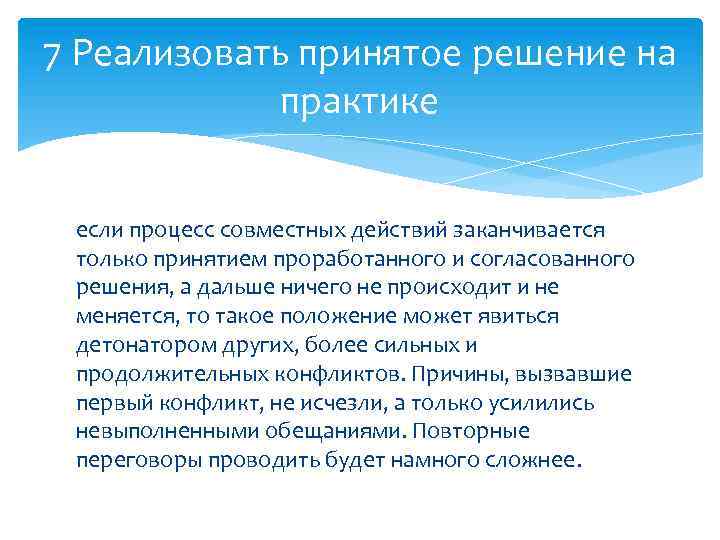 7 Реализовать принятое решение на практике

если процесс совместных действий заканчивается только принятием проработанного и согласованного решения, а дальше ничего не происходит и не меняется, то такое положение может явиться детонатором других, более сильных и продолжительных конфликтов. Причины, вызвавшие первый конфликт, не исчезли, а только усилились невыполненными обещаниями. Повторные переговоры проводить будет намного сложнее.